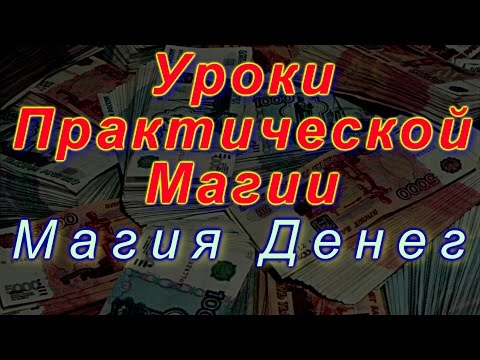 Уроки Практической Магии
Магия Денег